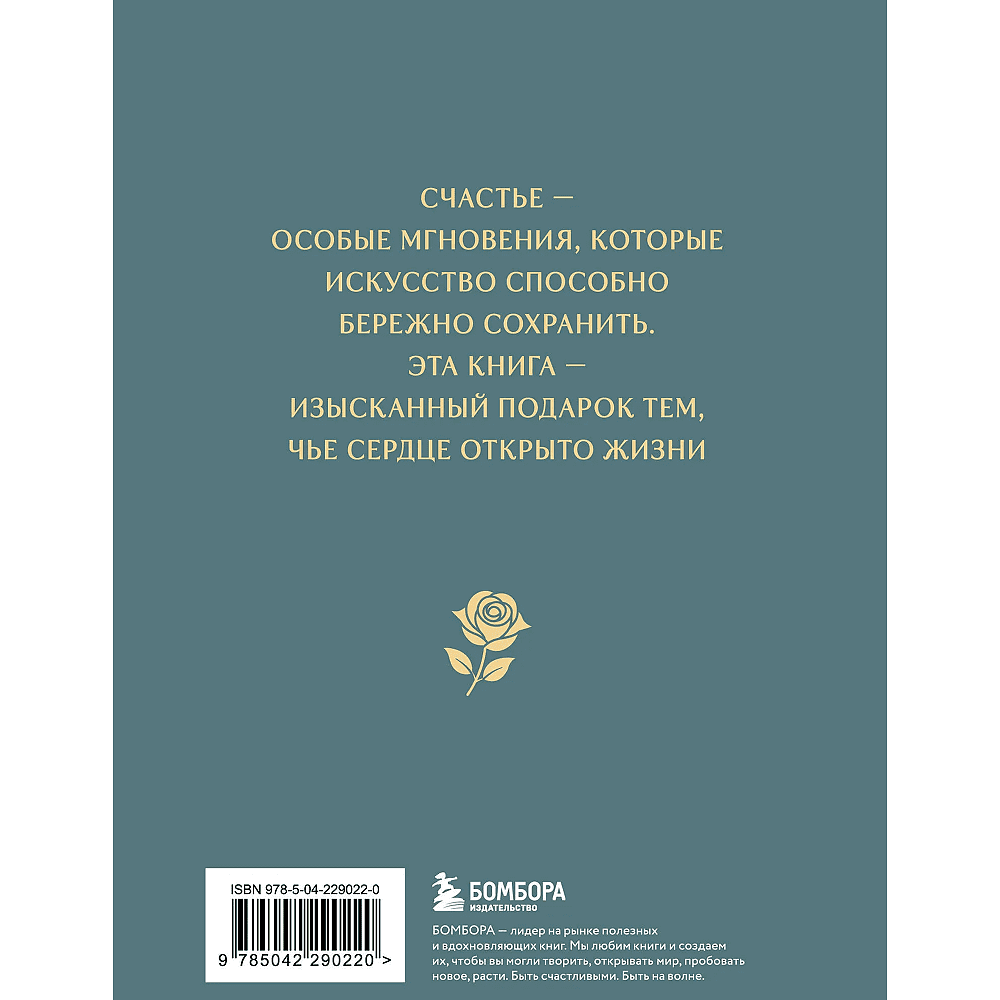 СЧАСТЬЕ —
ОСОБЫЕ МГНОВЕНИЯ, КОТОРЫЕ
ИСКУССТВО СПОСОБНО
БЕРЕЖНО СОХРАНИТЬ.
ЭТА КНИГА —
ИЗЫСКАННЫЙ ПОДАРОК ТЕМ,
ЧЬЕ СЕРДЦЕ ОТКРЫТО ЖИЗНИ

ISBN 978-5-04-229022-0

9 785042 290220 >

БОМБОРА
ИЗДАТЕЛЬСТВО

БОМБОРА — лидер на рынке полезных и вдохновляющих книг. Мы любим книги и создаем их, чтобы вы могли творить, открывать мир, пробовать новое, расти. Быть счастливыми. Быть на волне.